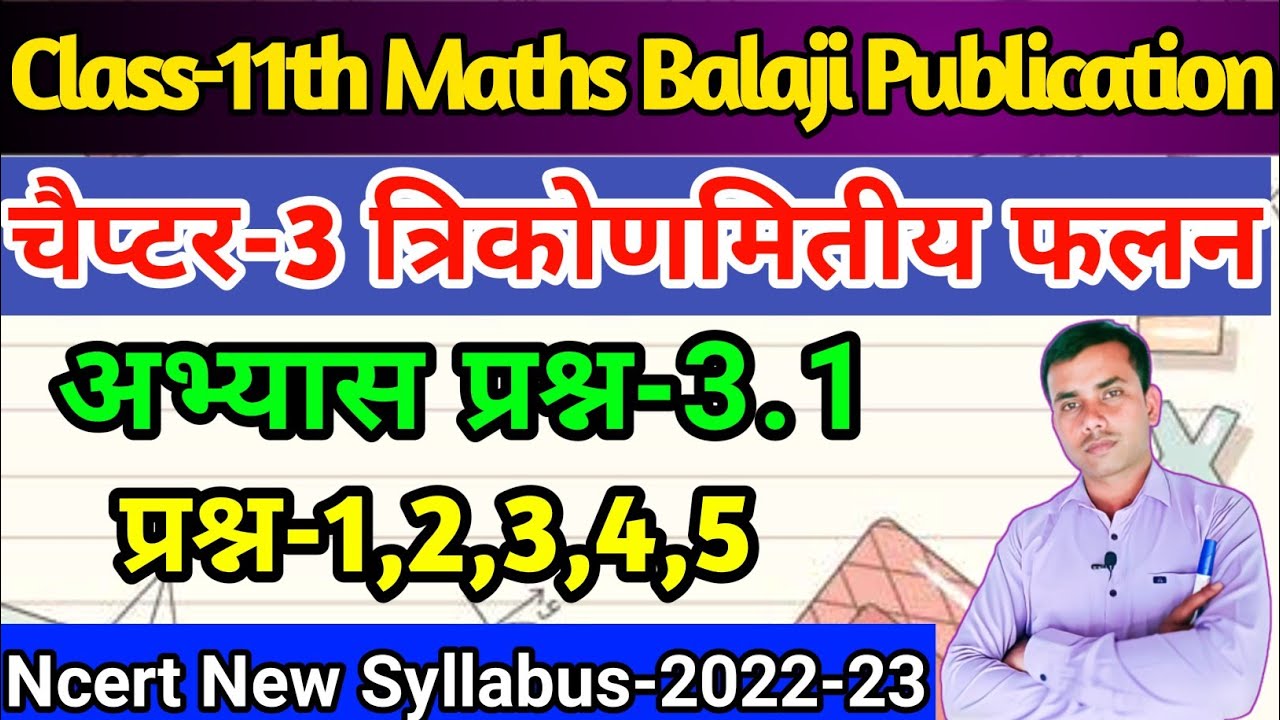 Class-11th Maths Balaji Publication

चैप्टर-3 त्रिकोणमितीय फलन

अभ्यास प्रश्न-3.1

प्रश्न-1,2,3,4,5

Ncert New Syllabus-2022-23